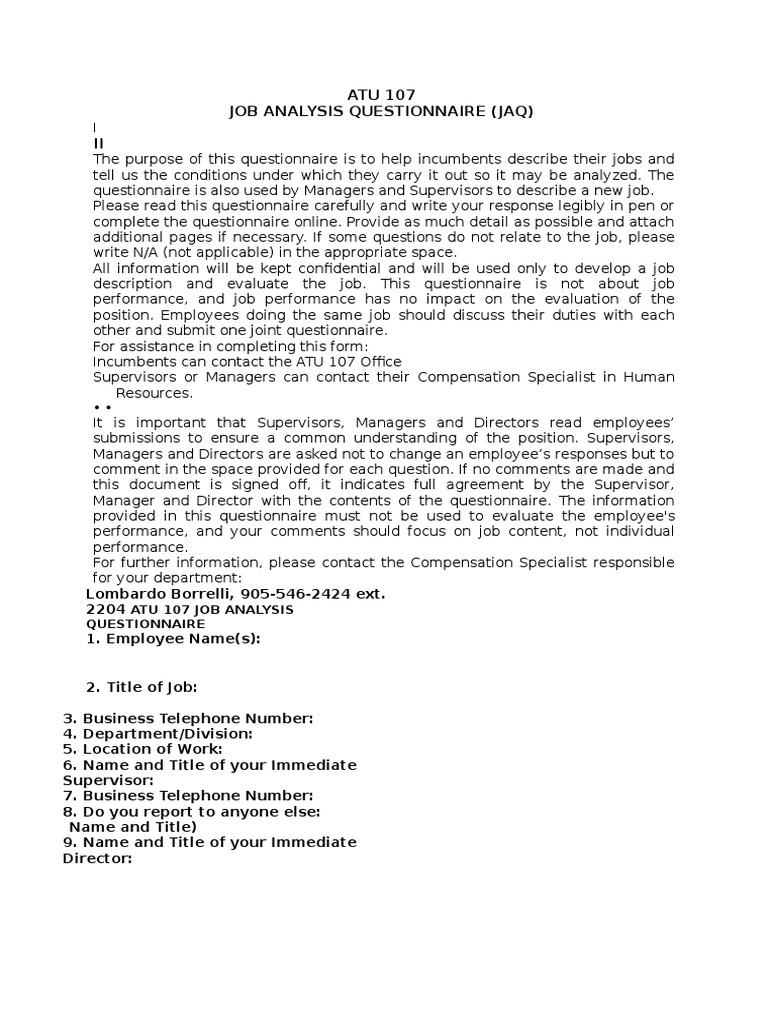 ATU 107
JOB ANALYSIS QUESTIONNAIRE (JAQ)

I
II
The purpose of this questionnaire is to help incumbents describe their jobs and tell us the conditions under which they carry it out so it may be analyzed. The questionnaire is also used by Managers and Supervisors to describe a new job.
Please read this questionnaire carefully and write your response legibly in pen or complete the questionnaire online. Provide as much detail as possible and attach additional pages if necessary. If some questions do not relate to the job, please write N/A (not applicable) in the appropriate space.
All information will be kept confidential and will be used only to develop a job description and evaluate the job. This questionnaire is not about job performance, and job performance has no impact on the evaluation of the position. Employees doing the same job should discuss their duties with each other and submit one joint questionnaire.
For assistance in completing this form:
Incumbents can contact the ATU 107 Office
Supervisors or Managers can contact their Compensation Specialist in Human Resources.
• •
It is important that Supervisors, Managers and Directors read employees' submissions to ensure a common understanding of the position. Supervisors, Managers and Directors are asked not to change an employee's responses but to comment in the space provided for each question. If no comments are made and this document is signed off, it indicates full agreement by the Supervisor, Manager and Director with the contents of the questionnaire. The information provided in this questionnaire must not be used to evaluate the employee's performance, and your comments should focus on job content, not individual performance.
For further information, please contact the Compensation Specialist responsible for your department:
Lombardo Borrelli, 905-546-2424 ext.
2204 ATU 107 JOB ANALYSIS QUESTIONNAIRE
1. Employee Name(s):

2. Title of Job:

3. Business Telephone Number:
4. Department/Division:
5. Location of Work:
6. Name and Title of your Immediate Supervisor:
7. Business Telephone Number:
8. Do you report to anyone else:
Name and Title)
9. Name and Title of your Immediate Director: